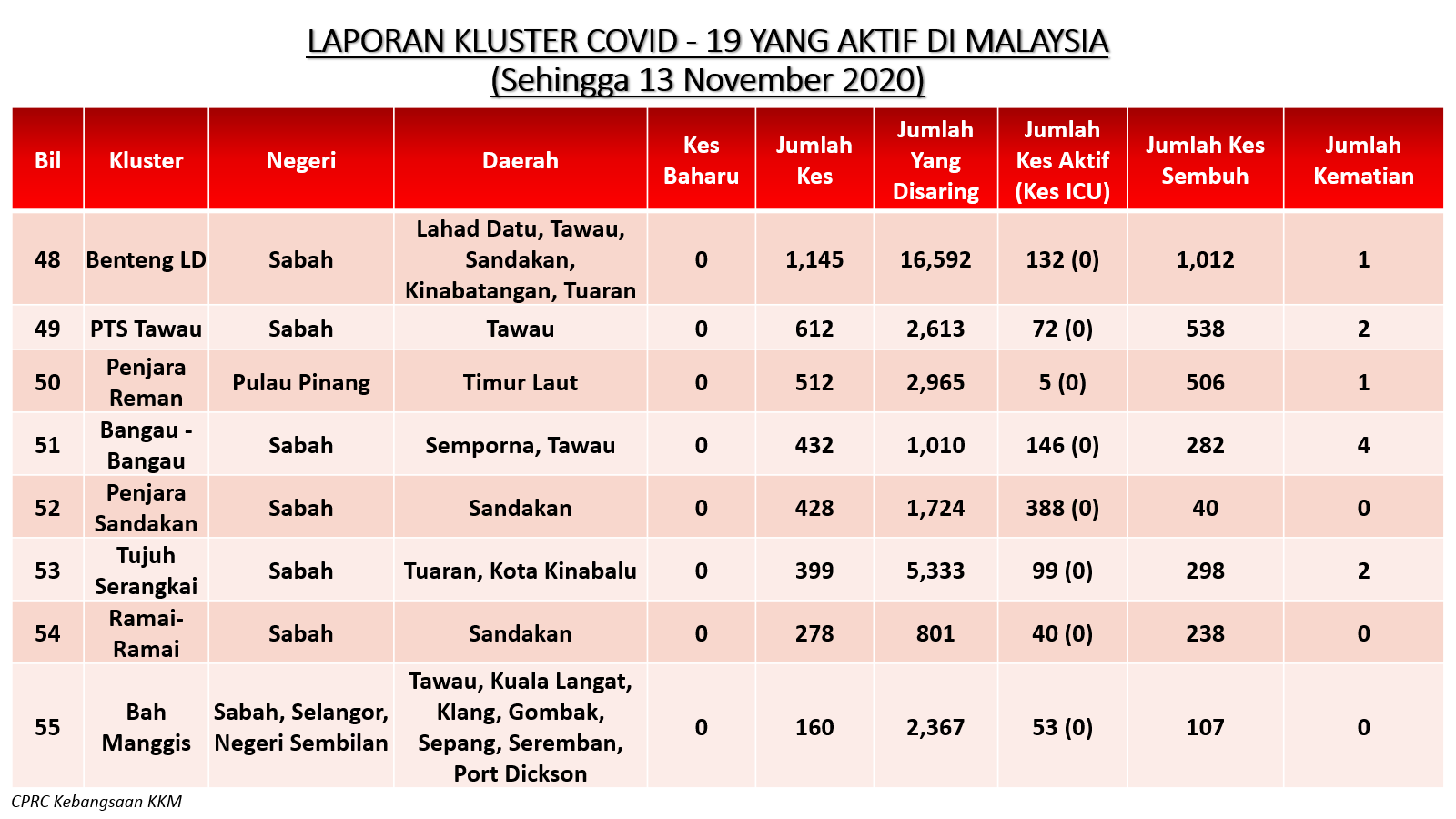 LAPORAN KLUSTER COVID - 19 YANG AKTIF DI MALAYSIA
(Sehingga 13 November 2020)

| Bil | Kluster | Negeri | Daerah | Kes Baharu | Jumlah Kes | Jumlah Yang Disaring | Jumlah Kes Aktif (Kes ICU) | Jumlah Kes Sembuh | Jumlah Kematian |
|---|---|---|---|---|---|---|---|---|---|
| 48 | Benteng LD | Sabah | Lahad Datu, Tawau, Sandakan, Kinabatangan, Tuaran | 0 | 1,145 | 16,592 | 132 (0) | 1,012 | 1 |
| 49 | PTS Tawau | Sabah | Tawau | 0 | 612 | 2,613 | 72 (0) | 538 | 2 |
| 50 | Penjara Reman | Pulau Pinang | Timur Laut | 0 | 512 | 2,965 | 5 (0) | 506 | 1 |
| 51 | Bangau - Bangau | Sabah | Semporna, Tawau | 0 | 432 | 1,010 | 146 (0) | 282 | 4 |
| 52 | Penjara Sandakan | Sabah | Sandakan | 0 | 428 | 1,724 | 388 (0) | 40 | 0 |
| 53 | Tujuh Serangkai | Sabah | Tuaran, Kota Kinabalu | 0 | 399 | 5,333 | 99 (0) | 298 | 2 |
| 54 | Ramai-Ramai | Sabah | Sandakan | 0 | 278 | 801 | 40 (0) | 238 | 0 |
| 55 | Bah Manggis | Sabah, Selangor, Negeri Sembilan | Tawau, Kuala Langat, Klang, Gombak, Sepang, Seremban, Port Dickson | 0 | 160 | 2,367 | 53 (0) | 107 | 0 |

CPRC Kebangsaan KKM